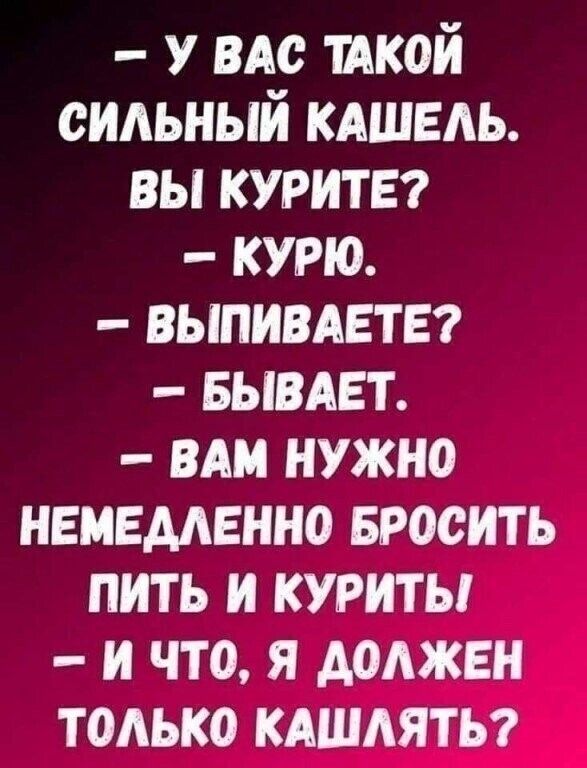 – У ВАС ТАКОЙ СИЛЬНЫЙ КАШЕЛЬ. ВЫ КУРИТЕ?
– КУРЮ.
– ВЫПИВАЕТЕ?
– БЫВАЕТ.
– ВАМ НУЖНО НЕМЕДЛЕННО БРОСИТЬ ПИТЬ И КУРИТЬ!
– И ЧТО, Я ДОЛЖЕН ТОЛЬКО КАШЛЯТЬ?